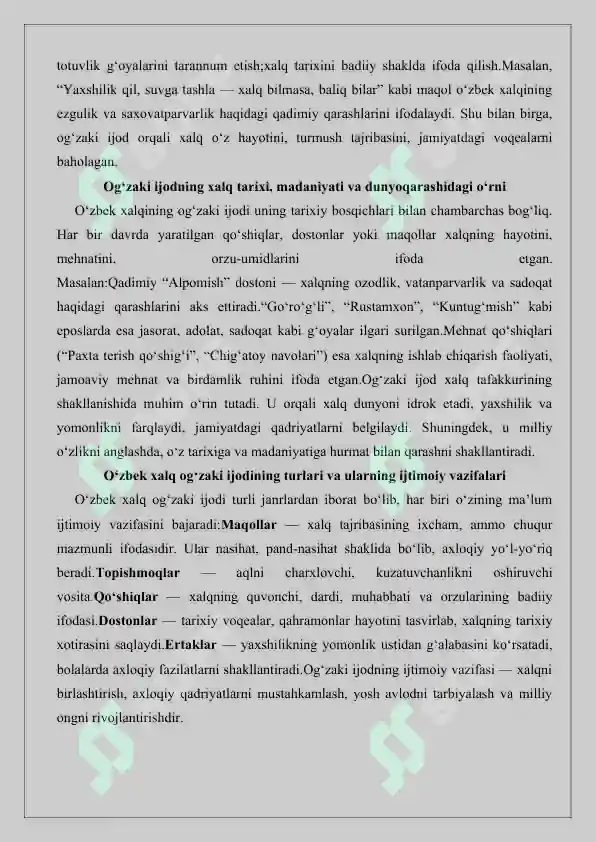 totuvlik g‘oyalarini tarannum etish;xalq tarixini badiiy shaklda ifoda qilish.Masalan, “Yaxshilik qil, suvga tashla — xalq bilmasa, baliq bilar” kabi maqol o‘zbek xalqining ezgulik va saxovatparvarlik haqidagi qadimiy qarashlarini ifodalaydi. Shu bilan birga, og‘zaki ijod orqali xalq o‘z hayotini, turmush tajribasini, jamiyatdagi voqealarni baholagan.

Og‘zaki ijodning xalq tarixi, madaniyati va dunyoqarashidagi o‘rni

O‘zbek xalqining og‘zaki ijodi uning tarixiy bosqichlari bilan chambarchas bog‘liq. Har bir davrda yaratilgan qo‘shiqlar, dostonlar yoki maqollar xalqning hayotini, mehnatini, orzu-umidlarini ifoda etgan. Masalan:Qadimiy “Alpomish” dostoni — xalqning ozodlik, vatanparvarlik va sadoqat haqidagi qarashlarini aks ettiradi.“Go‘ro‘g‘li”, “Rustamxon”, “Kuntug‘mish” kabi eposlarda esa jasorat, adolat, sadoqat kabi g‘oyalar ilgari surilgan.Mehnat qo‘shiqlari (“Paxta terish qo‘shig‘i”, “Chig‘atoy navolari”) esa xalqning ishlab chiqarish faoliyati, jamoaviy mehnat va birdamlik ruhini ifoda etgan.Og‘zaki ijod xalq tafakkurining shakllanishida muhim o‘rin tutadi. U orqali xalq dunyoni idrok etadi, yaxshilik va yomonlikni farqlaydi, jamiyatdagi qadriyatlarni belgilaydi. Shuningdek, u milliy o‘zlikni anglashda, o‘z tarixiga va madaniyatiga hurmat bilan qarashni shakllantiradi.

O‘zbek xalq og‘zaki ijodining turlari va ularning ijtimoiy vazifalari

O‘zbek xalq og‘zaki ijodi turli janrlardan iborat bo‘lib, har biri o‘zining ma’lum ijtimoiy vazifasini bajaradi:Maqollar — xalq tajribasining ixcham, ammo chuqur mazmunli ifodasidir. Ular nasihat, pand-nasihat shaklida bo‘lib, axloqiy yo‘l-yo‘riq beradi.Topishmoqlar — aqlni charxlovchi, kuzatuvchanlikni oshiruvchi vosita.Qo‘shiqlar — xalqning quvonchi, dardi, muhabbati va orzularining badiiy ifodasi.Dostonlar — tarixiy voqealar, qahramonlar hayotini tasvirlab, xalqning tarixiy xotirasini saqlaydi.Ertaklar — yaxshilikning yomonlik ustidan g‘alabasini ko‘rsatadi, bolalarda axloqiy fazilatlarni shakllantiradi.Og‘zaki ijodning ijtimoiy vazifasi — xalqni birlashtirish, axloqiy qadriyatlarni mustahkamlash, yosh avlodni tarbiyalash va milliy ongni rivojlantirishdir.